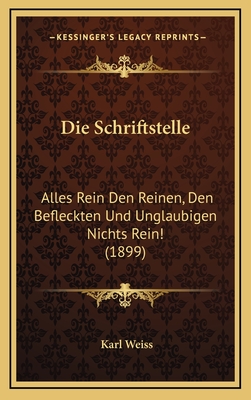 —KESSINGER'S LEGACY REPRINTS—

Die Schriftstelle

Alles Rein Den Reinen, Den Befleckten Und Unglaubigen Nichts Rein! (1899)

Karl Weiss